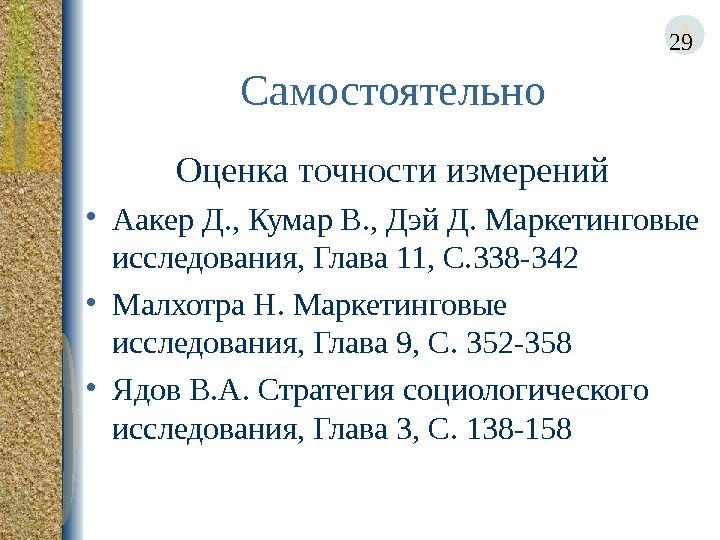 29

Самостоятельно

Оценка точности измерений

• Аакер Д., Кумар В., Дэй Д. Маркетинговые исследования, Глава 11, С.338-342

• Малхотра Н. Маркетинговые исследования, Глава 9, С. 352-358

• Ядов В.А. Стратегия социологического исследования, Глава 3, С. 138-158